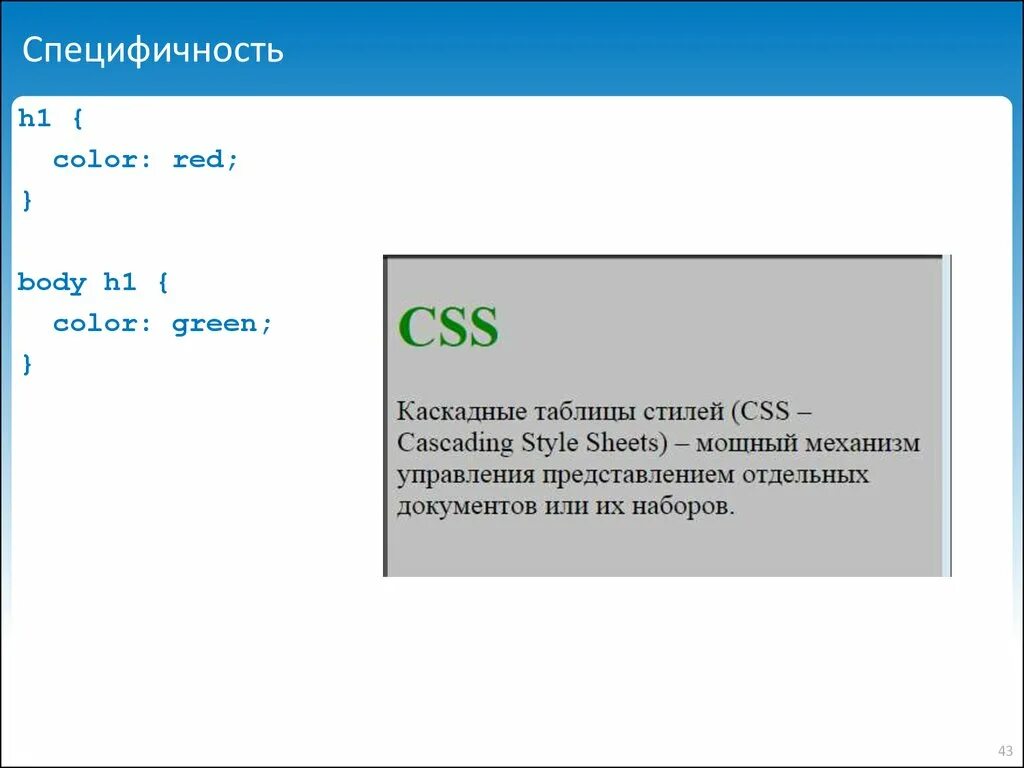 Специфичность

h1 {
  color: red;
}

body h1 {
  color: green;
}

CSS

Каскадные таблицы стилей (CSS – Cascading Style Sheets) – мощный механизм управления представлением отдельных документов или их наборов.

43